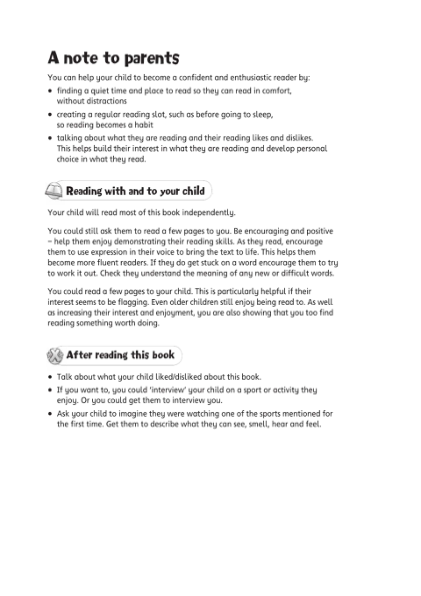 A note to parents

You can help your child to become a confident and enthusiastic reader by:

• finding a quiet time and place to read so they can read in comfort, without distractions
• creating a regular reading slot, such as before going to sleep, so reading becomes a habit
• talking about what they are reading and their reading likes and dislikes. This helps build their interest in what they are reading and develop personal choice in what they read.

Reading with and to your child

Your child will read most of this book independently.

You could still ask them to read a few pages to you. Be encouraging and positive – help them enjoy demonstrating their reading skills. As they read, encourage them to use expression in their voice to bring the text to life. This helps them become more fluent readers. If they do get stuck on a word encourage them to try to work it out. Check they understand the meaning of any new or difficult words.

You could read a few pages to your child. This is particularly helpful if their interest seems to be flagging. Even older children still enjoy being read to. As well as increasing their interest and enjoyment, you are also showing that you too find reading something worth doing.

After reading this book

• Talk about what your child liked/disliked about this book.
• If you want to, you could 'interview' your child on a sport or activity they enjoy. Or you could get them to interview you.
• Ask your child to imagine they were watching one of the sports mentioned for the first time. Get them to describe what they can see, smell, hear and feel.